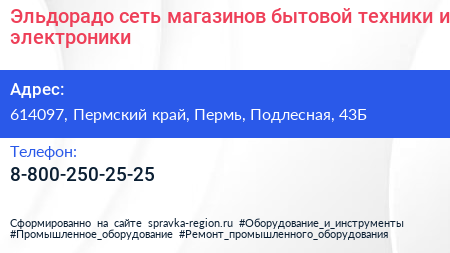 Эльдорадо сеть магазинов бытовой техники и электроники

Адрес:
614097, Пермский край, Пермь, Подлесная, 43Б

Телефон:
8-800-250-25-25

Сформированно на сайте spravka-region.ru #Оборудование_и_инструменты #Промышленное_оборудование #Ремонт_промышленного_оборудования